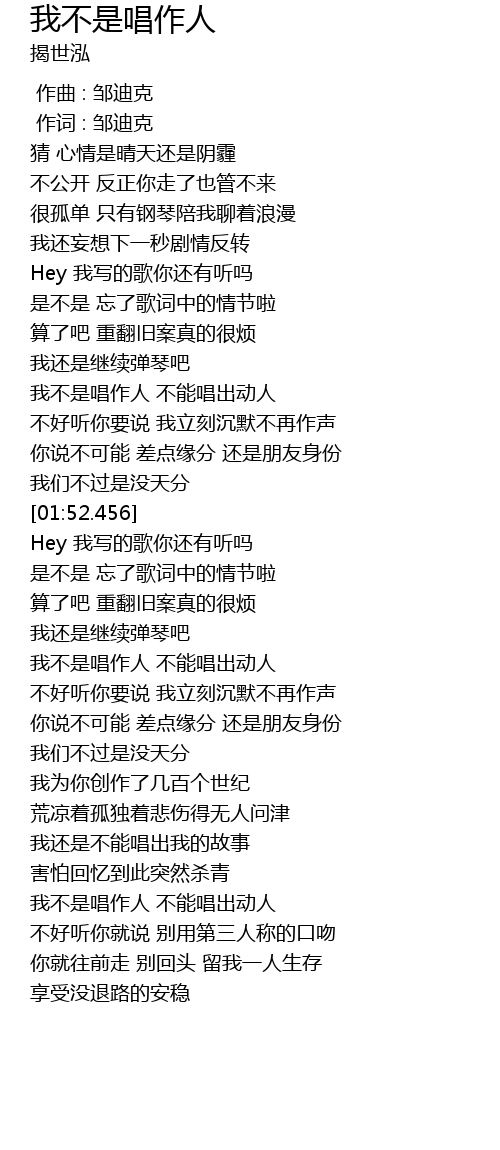 我不是唱作人
揭世泓

作曲 : 邹迪克
作词 : 邹迪克
猜 心情是晴天还是阴霾
不公开 反正你走了也管不来
很孤单 只有钢琴陪我聊着浪漫
我还妄想下一秒剧情反转
Hey 我写的歌你还有听吗
是不是 忘了歌词中的情节啦
算了吧 重翻旧案真的很烦
我还是继续弹琴吧
我不是唱作人 不能唱出动人
不好听你要说 我立刻沉默不再作声
你说不可能 差点缘分 还是朋友身份
我们不过是没天分
[01:52.456]
Hey 我写的歌你还有听吗
是不是 忘了歌词中的情节啦
算了吧 重翻旧案真的很烦
我还是继续弹琴吧
我不是唱作人 不能唱出动人
不好听你要说 我立刻沉默不再作声
你说不可能 差点缘分 还是朋友身份
我们不过是没天分
我为你创作了几百个世纪
荒凉着孤独着悲伤得无人问津
我还是不能唱出我的故事
害怕回忆到此突然杀青
我不是唱作人 不能唱出动人
不好听你就说 别用第三人称的口吻
你就往前走 别回头 留我一人生存
享受没退路的安稳